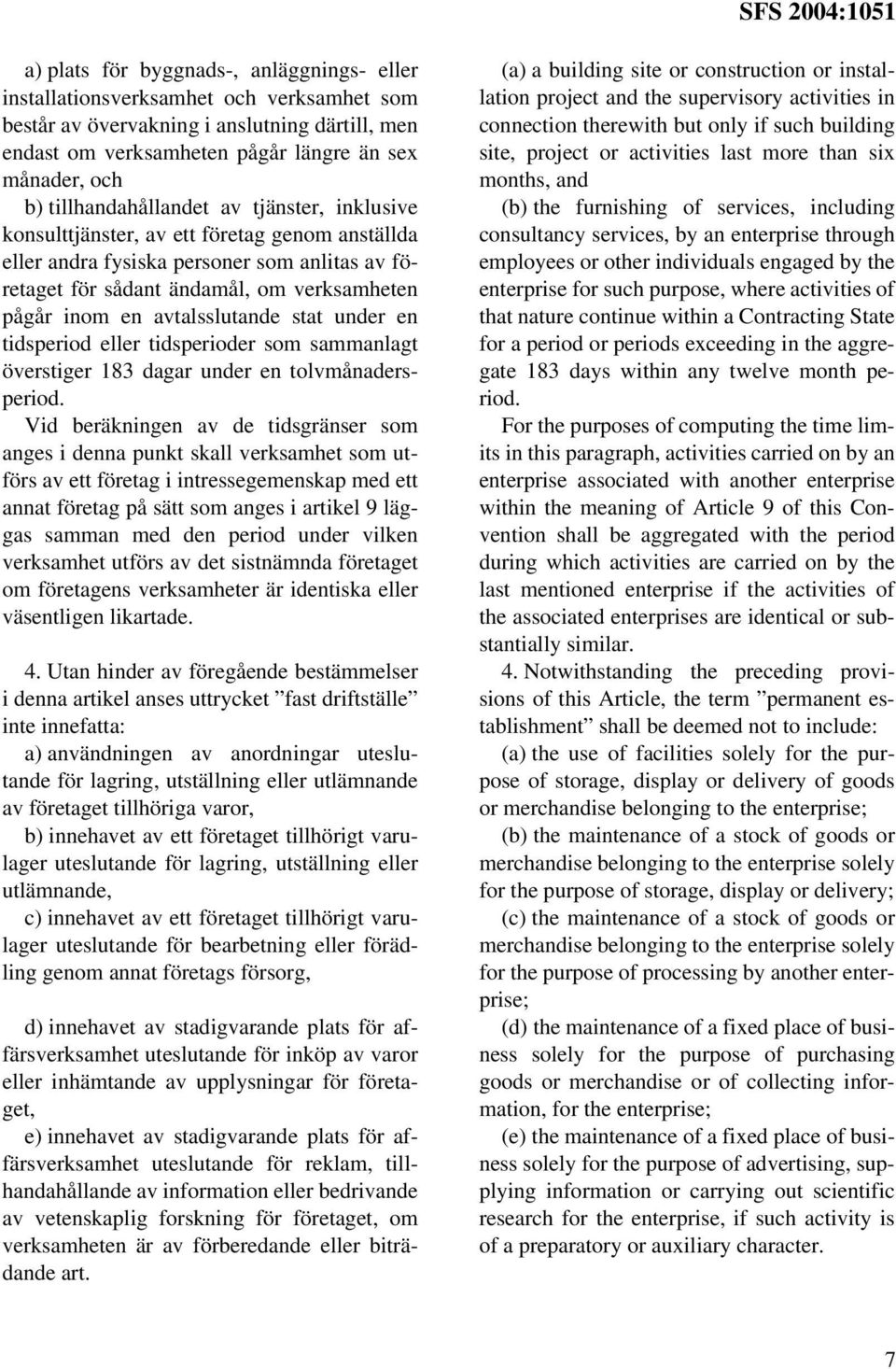 SFS 2004:1051

a) plats för byggnads-, anläggnings- eller installationsverksamhet och verksamhet som består av övervakning i anslutning därtill, men endast om verksamheten pågår längre än sex månader, och

b) tillhandahållandet av tjänster, inklusive konsulttjänster, av ett företag genom anställda eller andra fysiska personer som anlitas av företaget för sådant ändamål, om verksamheten pågår inom en avtalsslutande stat under en tidsperiod eller tidsperioder som sammanlagt överstiger 183 dagar under en tolvmånadersperiod.

Vid beräkningen av de tidsgränser som anges i denna punkt skall verksamhet som utförs av ett företag i intressegemenskap med ett annat företag på sätt som anges i artikel 9 läggas samman med den period under vilken verksamhet utförs av det sistnämnda företaget om företagens verksamheter är identiska eller väsentligen likartade.

4. Utan hinder av föregående bestämmelser i denna artikel anses uttrycket ”fast driftställe” inte innefatta:

a) användningen av anordningar uteslutande för lagring, utställning eller utlämnande av företaget tillhöriga varor,

b) innehavet av ett företaget tillhörigt varulager uteslutande för lagring, utställning eller utlämnande,

c) innehavet av ett företaget tillhörigt varulager uteslutande för bearbetning eller förädling genom annat företags försorg,

d) innehavet av stadigvarande plats för affärsverksamhet uteslutande för inköp av varor eller inhämtande av upplysningar för företaget,

e) innehavet av stadigvarande plats för affärsverksamhet uteslutande för reklam, tillhandahållande av information eller bedrivande av vetenskaplig forskning för företaget, om verksamheten är av förberedande eller biträdande art.

(a) a building site or construction or installation project and the supervisory activities in connection therewith but only if such building site, project or activities last more than six months, and

(b) the furnishing of services, including consultancy services, by an enterprise through employees or other individuals engaged by the enterprise for such purpose, where activities of that nature continue within a Contracting State for a period or periods exceeding in the aggregate 183 days within any twelve month period.

For the purposes of computing the time limits in this paragraph, activities carried on by an enterprise associated with another enterprise within the meaning of Article 9 of this Convention shall be aggregated with the period during which activities are carried on by the last mentioned enterprise if the activities of the associated enterprises are identical or substantially similar.

4. Notwithstanding the preceding provisions of this Article, the term ”permanent establishment” shall be deemed not to include:

(a) the use of facilities solely for the purpose of storage, display or delivery of goods or merchandise belonging to the enterprise;

(b) the maintenance of a stock of goods or merchandise belonging to the enterprise solely for the purpose of storage, display or delivery;

(c) the maintenance of a stock of goods or merchandise belonging to the enterprise solely for the purpose of processing by another enterprise;

(d) the maintenance of a fixed place of business solely for the purpose of purchasing goods or merchandise or of collecting information, for the enterprise;

(e) the maintenance of a fixed place of business solely for the purpose of advertising, supplying information or carrying out scientific research for the enterprise, if such activity is of a preparatory or auxiliary character.

7